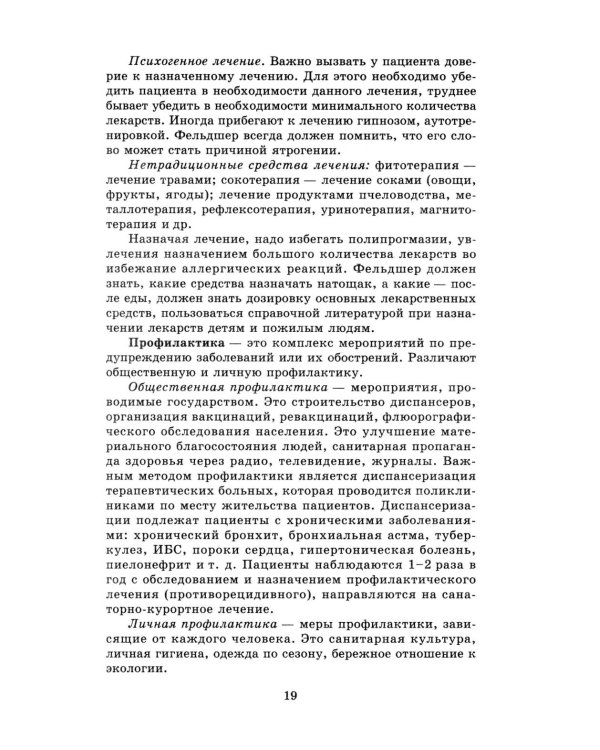 Психогенное лечение. Важно вызвать у пациента доверие к назначенному лечению. Для этого необходимо убедить пациента в необходимости данного лечения, труднее бывает убедить в необходимости минимального количества лекарств. Иногда прибегают к лечению гипнозом, аутотренировкой. Фельдшер всегда должен помнить, что его слово может стать причиной ятрогении.

Нетрадиционные средства лечения: фитотерапия — лечение травами; сокотерапия — лечение соками (овощи, фрукты, ягоды); лечение продуктами пчеловодства, металлотерапия, рефлексотерапия, уринотерапия, магнитотерапия и др.

Назначая лечение, надо избегать полипрогмазии, увлечения назначением большого количества лекарств во избежание аллергических реакций. Фельдшер должен знать, какие средства назначать натощак, а какие — после еды, должен знать дозировку основных лекарственных средств, пользоваться справочной литературой при назначении лекарств детям и пожилым людям.

Профилактика — это комплекс мероприятий по предупреждению заболеваний или их обострений. Различают общественную и личную профилактику.

Общественная профилактика — мероприятия, проводимые государством. Это строительство диспансеров, организация вакцинаций, ревакцинаций, флюорографического обследования населения. Это улучшение материального благосостояния людей, санитарная пропаганда здоровья через радио, телевидение, журналы. Важным методом профилактики является диспансеризация терапевтических больных, которая проводится поликлиниками по месту жительства пациентов. Диспансеризации подлежат пациенты с хроническими заболеваниями: хронический бронхит, бронхиальная астма, туберкулез, ИБС, пороки сердца, гипертоническая болезнь, пиелонефрит и т. д. Пациенты наблюдаются 1–2 раза в год с обследованием и назначением профилактического лечения (противорецидивного), направляются на санаторно-курортное лечение.

Личная профилактика — меры профилактики, зависящие от каждого человека. Это санитарная культура, личная гигиена, одежда по сезону, бережное отношение к экологии.

19